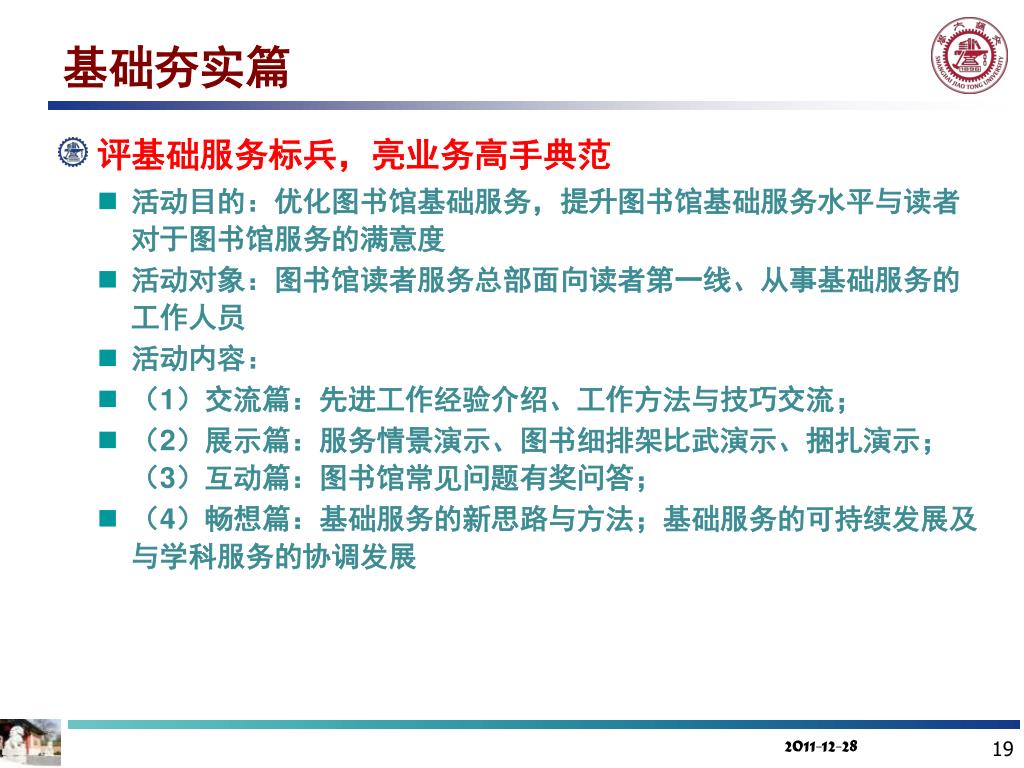 基础夯实篇

SHANGHAI JIAO TONG UNIVERSITY

评基础服务标兵，亮业务高手典范

活动目的：优化图书馆基础服务，提升图书馆基础服务水平与读者对于图书馆服务的满意度

活动对象：图书馆读者服务总部面向读者第一线、从事基础服务的工作人员

活动内容：

（1）交流篇：先进工作经验介绍、工作方法与技巧交流；

（2）展示篇：服务情景演示、图书细排架比武演示、捆扎演示；
（3）互动篇：图书馆常见问题有奖问答；

（4）畅想篇：基础服务的新思路与方法；基础服务的可持续发展及与学科服务的协调发展

2011-12-28

19